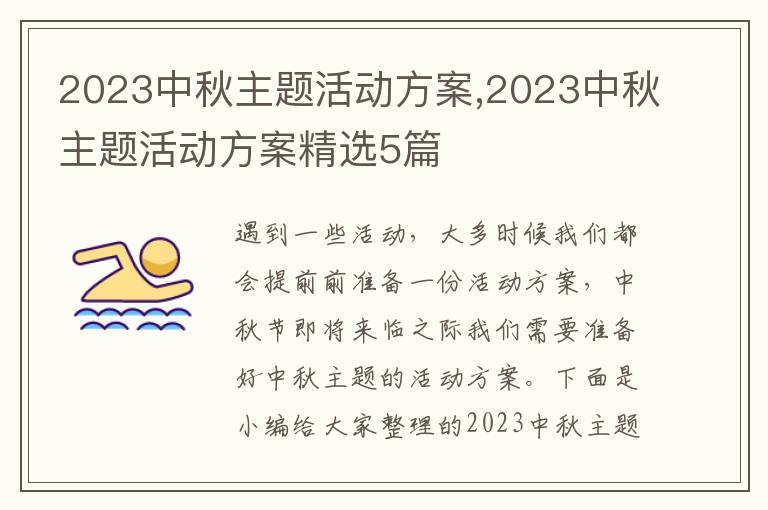 2023中秋主题活动方案,2023中秋主题活动方案精选5篇

遇到一些活动，大多时候我们都会提前前准备一份活动方案，中秋节即将来临之际我们需要准备好中秋主题的活动方案。下面是小编给大家整理的2023中秋主题